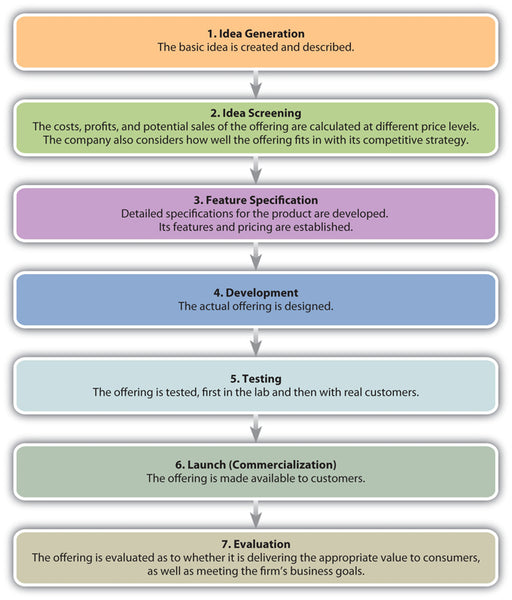 1. Idea Generation
The basic idea is created and described.

2. Idea Screening
The costs, profits, and potential sales of the offering are calculated at different price levels. The company also considers how well the offering fits in with its competitive strategy.

3. Feature Specification
Detailed specifications for the product are developed. Its features and pricing are established.

4. Development
The actual offering is designed.

5. Testing
The offering is tested, first in the lab and then with real customers.

6. Launch (Commercialization)
The offering is made available to customers.

7. Evaluation
The offering is evaluated as to whether it is delivering the appropriate value to consumers, as well as meeting the firm's business goals.